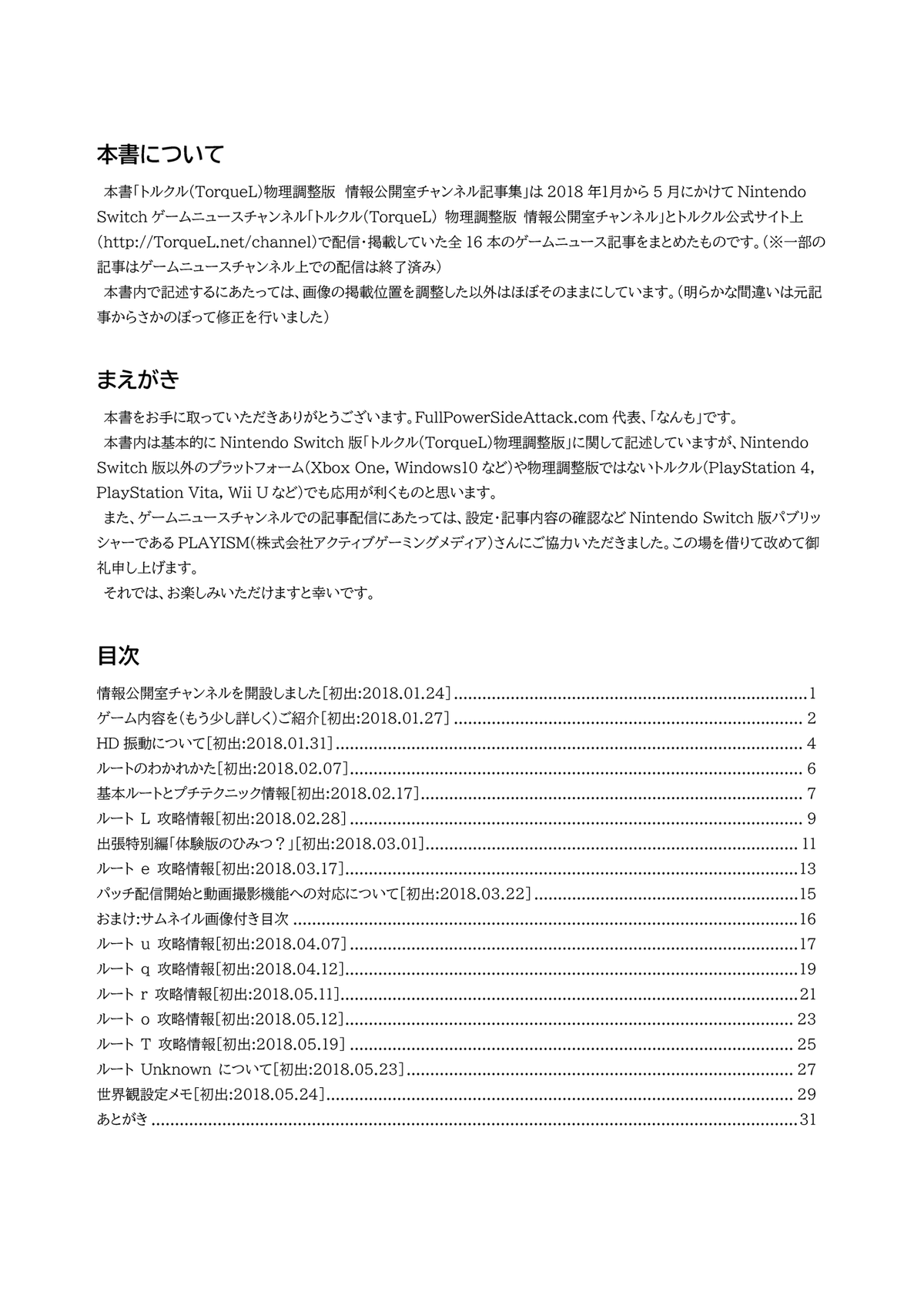 本書について

本書「トルクル(TorqueL)物理調整版 情報公開室チャンネル記事集」は2018年1月から5月にかけてNintendo Switchゲームニュースチャンネル「トルクル(TorqueL) 物理調整版 情報公開室チャンネル」とトルクル公式サイト上(http://TorqueL.net/channel)で配信・掲載していた全16本のゲームニュース記事をまとめたものです。(※一部の記事はゲームニュースチャンネル上での配信は終了済み)
本書内で記述するにあたっては、画像の掲載位置を調整した以外はほぼそのままにしています。(明らかな間違いは元記事からさかのぼって修正を行いました)

まえがき

本書をお手に取っていただきありがとうございます。FullPowerSideAttack.com代表、「なんも」です。
本書内は基本的にNintendo Switch版「トルクル(TorqueL)物理調整版」に関して記述していますが、Nintendo Switch版以外のプラットフォーム(Xbox One, Windows10など)や物理調整版ではないトルクル(PlayStation 4, PlayStation Vita, Wii Uなど)でも応用が利くものと思います。
また、ゲームニュースチャンネルでの記事配信にあたっては、設定・記事内容の確認などNintendo Switch版パブリッシャーであるPLAYISM(株式会社アクティブゲーミングメディア)さんにご協力いただきました。この場を借りて改めて御礼申し上げます。
それでは、お楽しみいただけますと幸いです。

目次

情報公開室チャンネルを開設しました[初出:2018.01.24] 1
ゲーム内容を(もう少し詳しく)ご紹介[初出:2018.01.27] 2
HD振動について[初出:2018.01.31] 4
ルートのわかれかた[初出:2018.02.07] 6
基本ルートとプチテクニック情報[初出:2018.02.17] 7
ルート L 攻略情報[初出:2018.02.28] 9
出張特別編「体験版のひみつ?」[初出:2018.03.01] 11
ルート e 攻略情報[初出:2018.03.17] 13
パッチ配信開始と動画撮影機能への対応について[初出:2018.03.22] 15
おまけ:サムネイル画像付き目次 16
ルート u 攻略情報[初出:2018.04.07] 17
ルート q 攻略情報[初出:2018.04.12] 19
ルート r 攻略情報[初出:2018.05.11] 21
ルート o 攻略情報[初出:2018.05.12] 23
ルート T 攻略情報[初出:2018.05.19] 25
ルート Unknown について[初出:2018.05.23] 27
世界観設定メモ[初出:2018.05.24] 29
あとがき 31